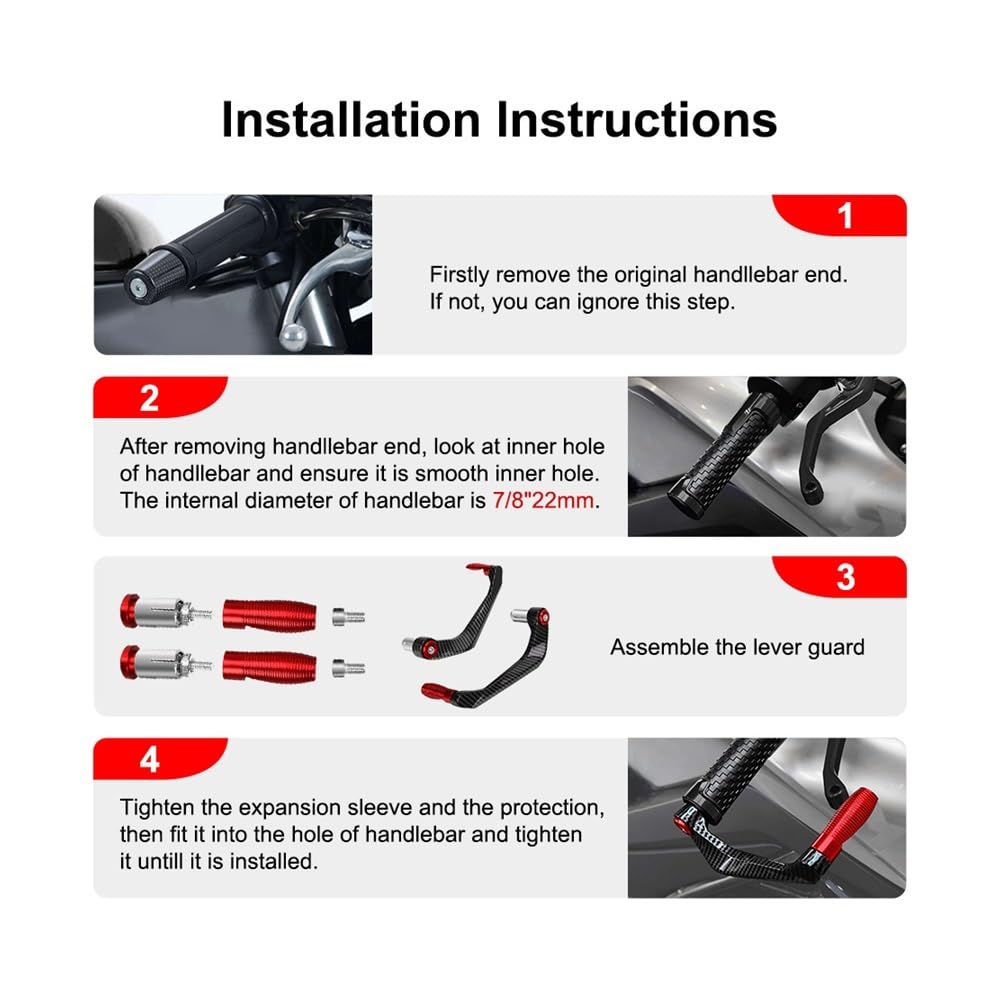 Installation Instructions

1

Firstly remove the original handllebar end. If not, you can ignore this step.

2

After removing handllebar end, look at inner hole of handllebar and ensure it is smooth inner hole. The internal diameter of handlebar is 7/8"22mm.

3

Assemble the lever guard

4

Tighten the expansion sleeve and the protection, then fit it into the hole of handlebar and tighten it untill it is installed.